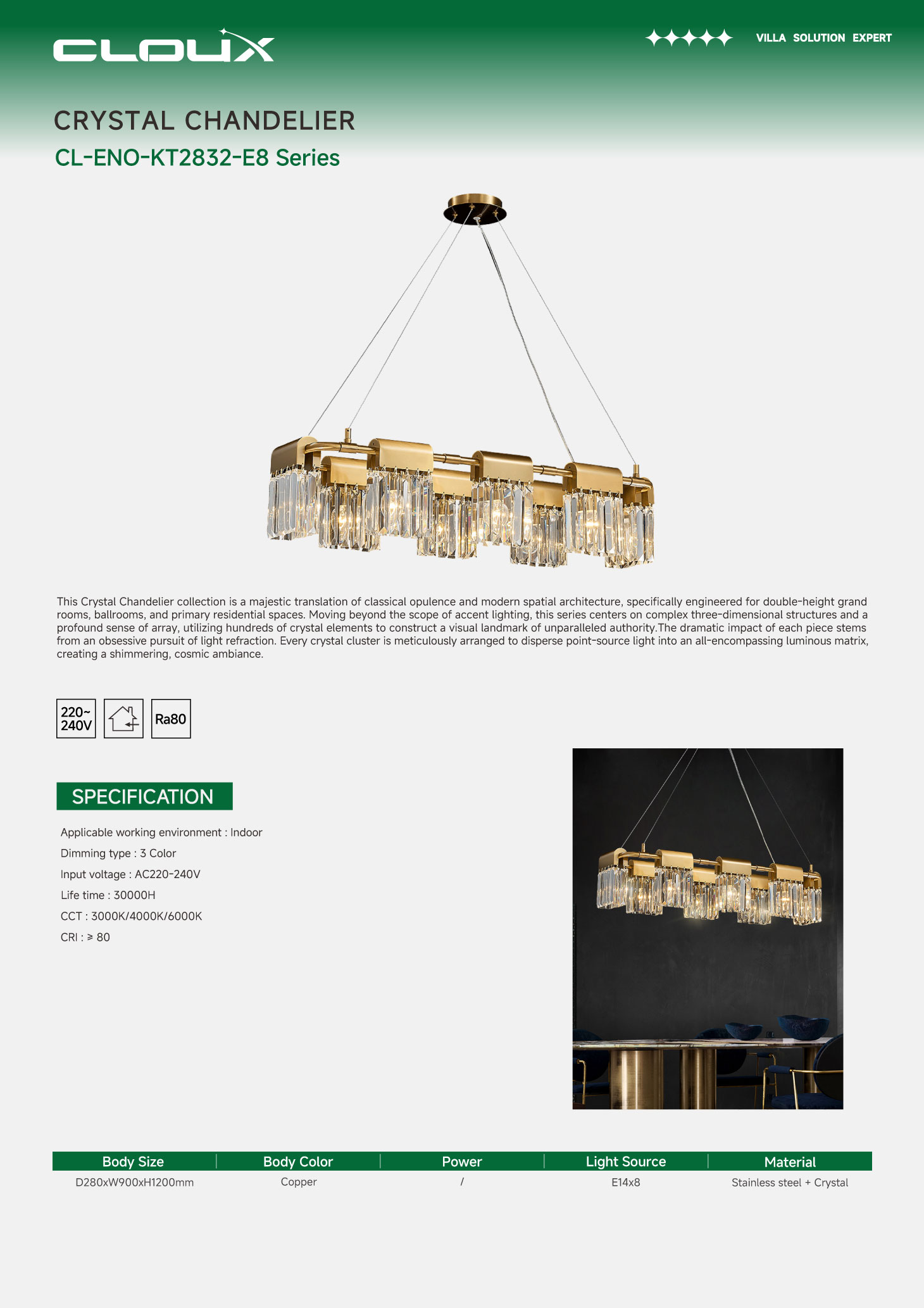 CLOUX

VILLA SOLUTION EXPERT

CRYSTAL CHANDELIER

CL-ENO-KT2832-E8 Series

This Crystal Chandelier collection is a majestic translation of classical opulence and modern spatial architecture, specifically engineered for double-height grand rooms, ballrooms, and primary residential spaces. Moving beyond the scope of accent lighting, this series centers on complex three-dimensional structures and a profound sense of array, utilizing hundreds of crystal elements to construct a visual landmark of unparalleled authority.The dramatic impact of each piece stems from an obsessive pursuit of light refraction. Every crystal cluster is meticulously arranged to disperse point-source light into an all-encompassing luminous matrix, creating a shimmering, cosmic ambiance.

220~ 240V

Ra80

SPECIFICATION

Applicable working environment : Indoor

Dimming type : 3 Color

Input voltage : AC220-240V

Life time : 30000H

CCT : 3000K/4000K/6000K

CRI : ≥ 80

| Body Size | Body Color | Power | Light Source | Material |
|---|---|---|---|---|
| D280xW900xH1200mm | Copper | / | E14x8 | Stainless steel + Crystal |